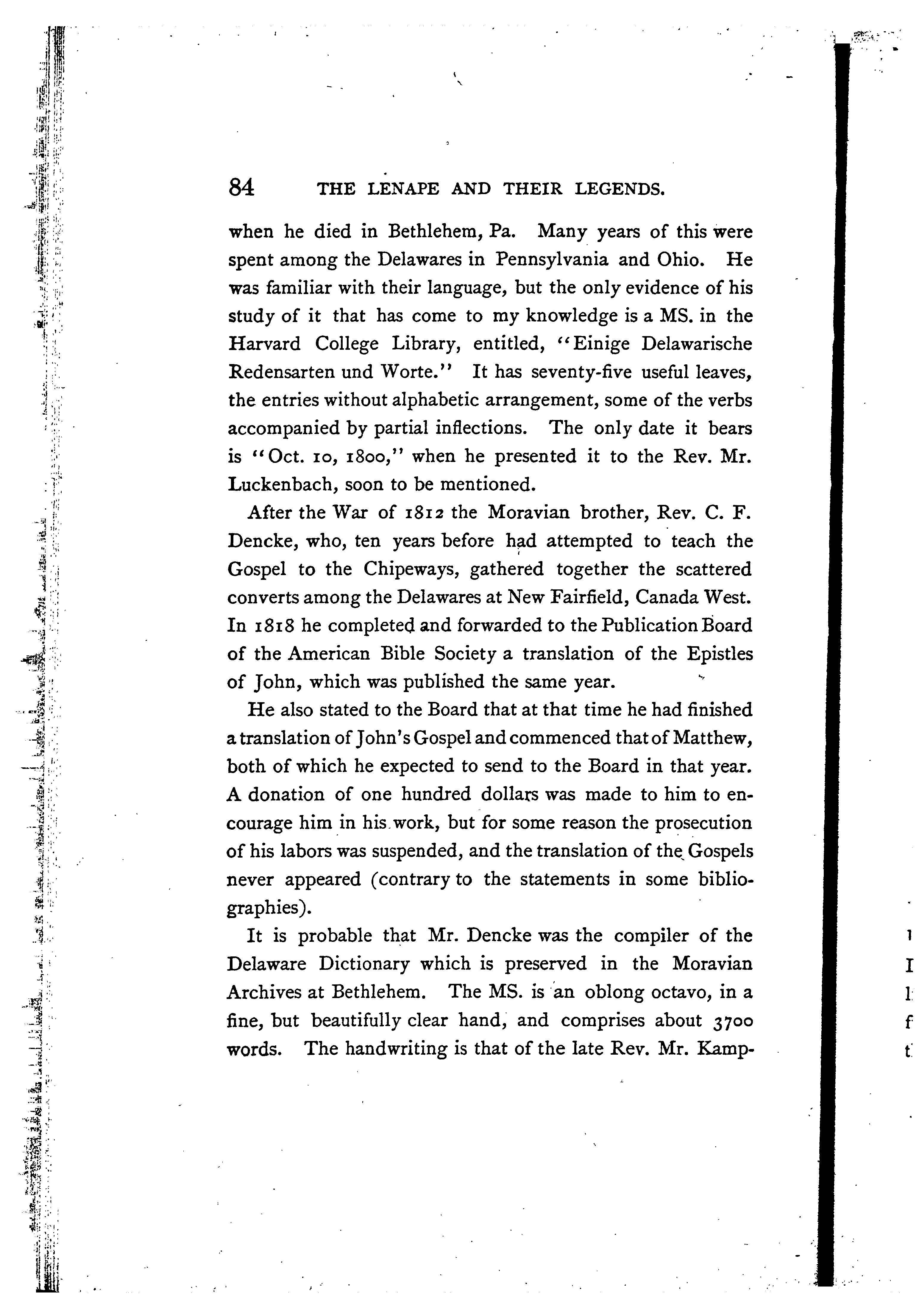 84 THE LENAPE AND THEIR LEGENDS.

when he died in Bethlehem, Pa. Many years of this were spent among the Delawares in Pennsylvania and Ohio. He was familiar with their language, but the only evidence of his study of it that has come to my knowledge is a MS. in the Harvard College Library, entitled, "Einige Delawarische Redensarten und Worte." It has seventy-five useful leaves, the entries without alphabetic arrangement, some of the verbs accompanied by partial inflections. The only date it bears is "Oct. 10, 1800," when he presented it to the Rev. Mr. Luckenbach, soon to be mentioned.

After the War of 1812 the Moravian brother, Rev. C. F. Dencke, who, ten years before had attempted to teach the Gospel to the Chipeways, gathered together the scattered converts among the Delawares at New Fairfield, Canada West. In 1818 he completed and forwarded to the Publication Board of the American Bible Society a translation of the Epistles of John, which was published the same year.

He also stated to the Board that at that time he had finished a translation of John's Gospel and commenced that of Matthew, both of which he expected to send to the Board in that year. A donation of one hundred dollars was made to him to encourage him in his work, but for some reason the prosecution of his labors was suspended, and the translation of the Gospels never appeared (contrary to the statements in some bibliographies).

It is probable that Mr. Dencke was the compiler of the Delaware Dictionary which is preserved in the Moravian Archives at Bethlehem. The MS. is an oblong octavo, in a fine, but beautifully clear hand, and comprises about 3700 words. The handwriting is that of the late Rev. Mr. Kamp-